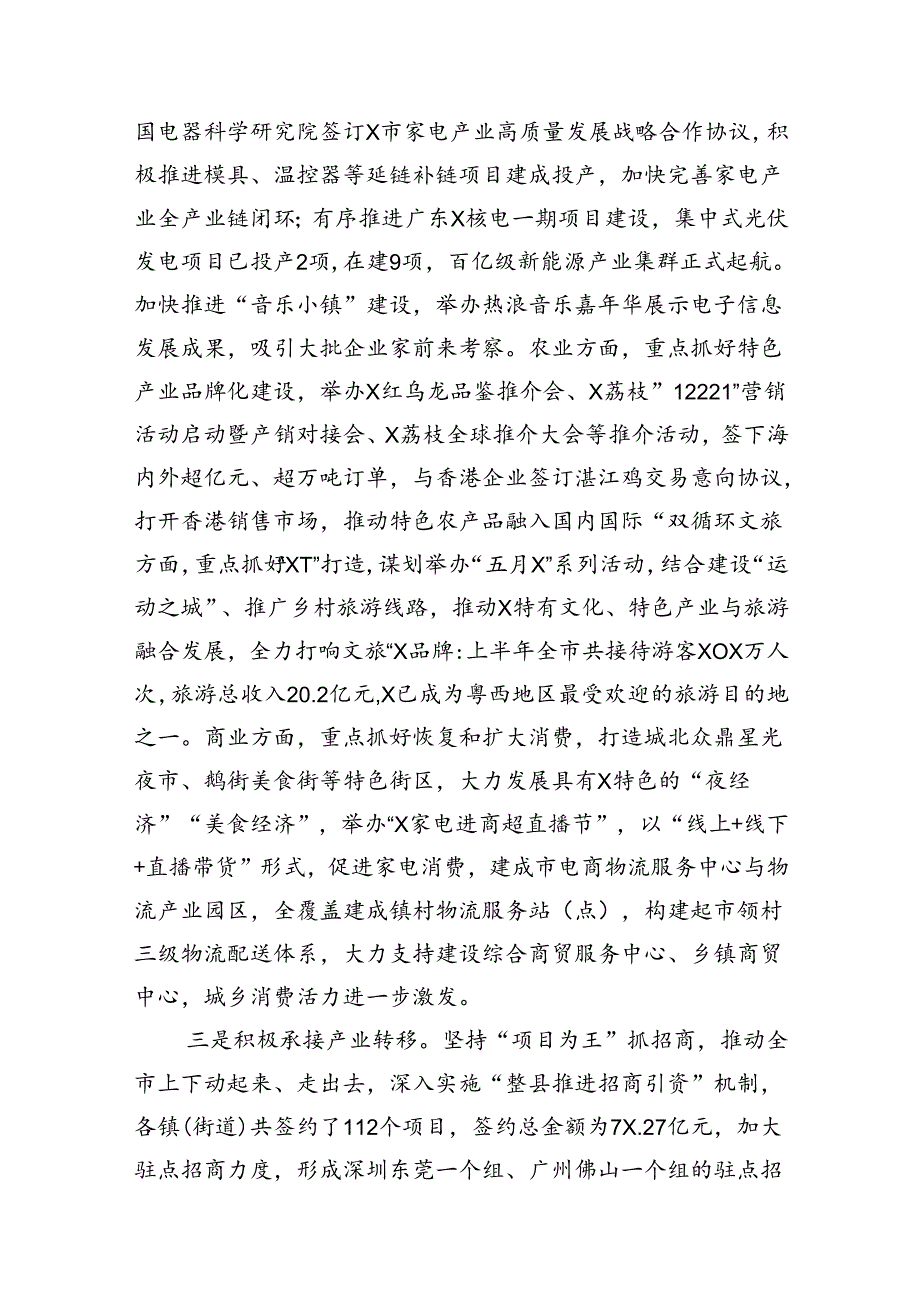 国电器科学研究院签订X市家电产业高质量发展战略合作协议，积极推进模具、温控器等延链补链项目建成投产，加快完善家电产业全产业链闭环；有序推进广东X核电一期项目建设，集中式光伏发电项目已投产2项，在建9项，百亿级新能源产业集群正式起航。加快推进“音乐小镇”建设，举办热浪音乐嘉年华展示电子信息发展成果，吸引大批企业家前来考察。农业方面，重点抓好特色产业品牌化建设，举办X红乌龙品鉴推介会、X荔枝“12221”营销活动启动暨产销对接会、X荔枝全球推介大会等推介活动，签下海内外超亿元、超万吨订单，与香港企业签订湛江鸡交易意向协议，打开香港销售市场，推动特色农产品融入国内国际“双循环文旅方面，重点抓好XT”打造，谋划举办“五月X”系列活动，结合建设“运动之城”、推广乡村旅游线路，推动X特有文化、特色产业与旅游融合发展，全力打响文旅“X品牌：上半年全市共接待游客XOX万人次，旅游总收入20.2亿元，X已成为粤西地区最受欢迎的旅游目的地之一。商业方面，重点抓好恢复和扩大消费，打造城北众鼎星光夜市、鹅街美食街等特色街区，大力发展具有X特色的“夜经济”“美食经济”，举办“X家电进商超直播节”，以“线上+线下+直播带货”形式，促进家电消费，建成市电商物流服务中心与物流产业园区，全覆盖建成镇村物流服务站（点），构建起市领村三级物流配送体系，大力支持建设综合商贸服务中心、乡镇商贸中心，城乡消费活力进一步激发。

三是积极承接产业转移。坚持“项目为王”抓招商，推动全市上下动起来、走出去，深入实施“整县推进招商引资”机制，各镇(街道)共签约了112个项目，签约总金额为7X.27亿元，加大驻点招商力度，形成深圳东莞一个组、广州佛山一个组的驻点招